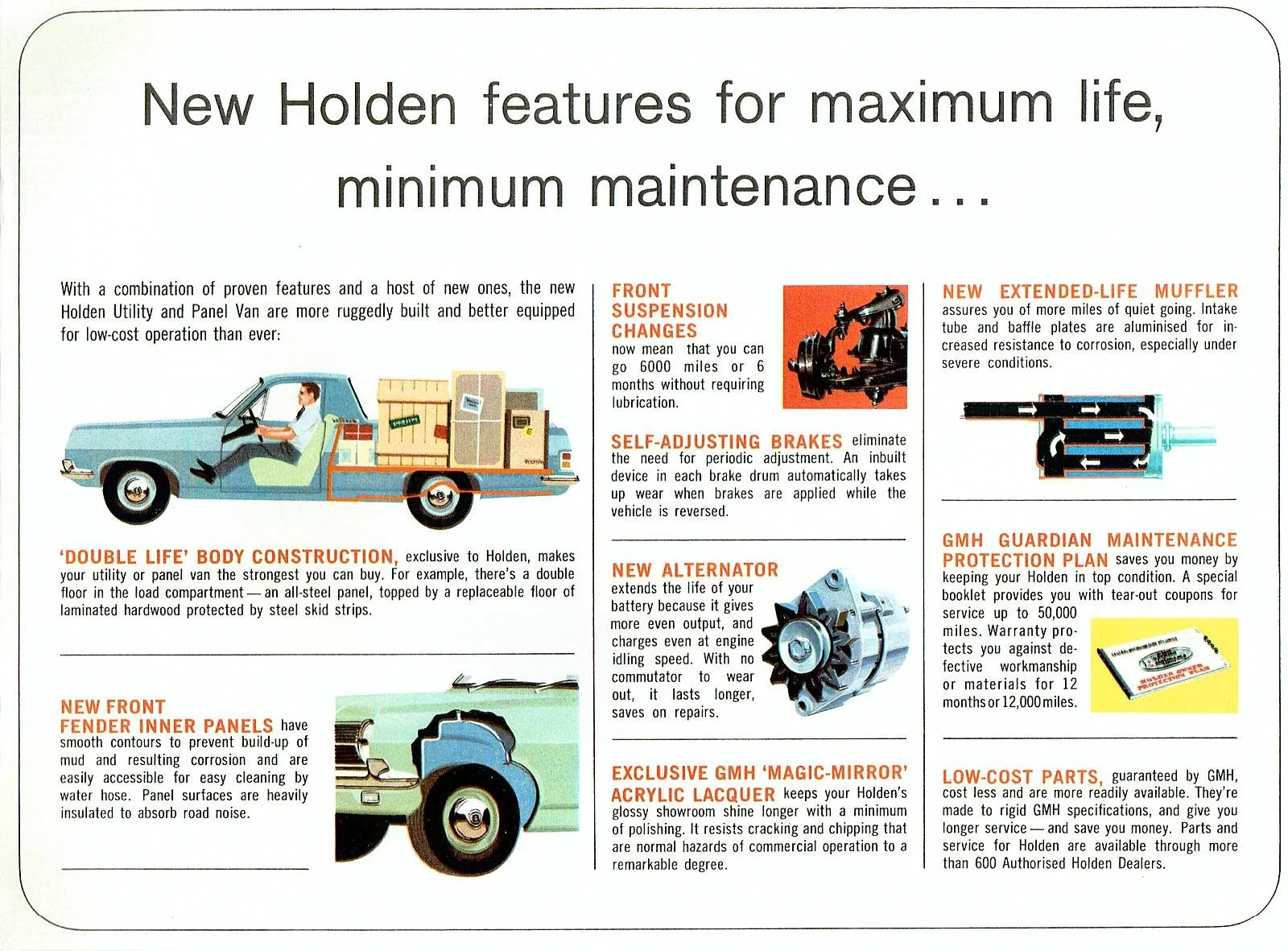 New Holden features for maximum life, minimum maintenance...

With a combination of proven features and a host of new ones, the new Holden Utility and Panel Van are more ruggedly built and better equipped for low-cost operation than ever:

'DOUBLE LIFE' BODY CONSTRUCTION, exclusive to Holden, makes your utility or panel van the strongest you can buy. For example, there's a double floor in the load compartment — an all-steel panel, topped by a replaceable floor of laminated hardwood protected by steel skid strips.

NEW FRONT FENDER INNER PANELS have smooth contours to prevent build-up of mud and resulting corrosion and are easily accessible for easy cleaning by water hose. Panel surfaces are heavily insulated to absorb road noise.

FRONT SUSPENSION CHANGES now mean that you can go 6000 miles or 6 months without requiring lubrication.

SELF-ADJUSTING BRAKES eliminate the need for periodic adjustment. An inbuilt device in each brake drum automatically takes up wear when brakes are applied while the vehicle is reversed.

NEW ALTERNATOR extends the life of your battery because it gives more even output, and charges even at engine idling speed. With no commutator to wear out, it lasts longer, saves on repairs.

EXCLUSIVE GMH 'MAGIC-MIRROR' ACRYLIC LACQUER keeps your Holden's glossy showroom shine longer with a minimum of polishing. It resists cracking and chipping that are normal hazards of commercial operation to a remarkable degree.

NEW EXTENDED-LIFE MUFFLER assures you of more miles of quiet going. Intake tube and baffle plates are aluminised for increased resistance to corrosion, especially under severe conditions.

GMH GUARDIAN MAINTENANCE PROTECTION PLAN saves you money by keeping your Holden in top condition. A special booklet provides you with tear-out coupons for service up to 50,000 miles. Warranty protects you against defective workmanship or materials for 12 months or 12,000 miles.

HOLDEN OWNER PROTECTION PLAN

LOW-COST PARTS, guaranteed by GMH, cost less and are more readily available. They're made to rigid GMH specifications, and give you longer service — and save you money. Parts and service for Holden are available through more than 600 Authorised Holden Dealers.